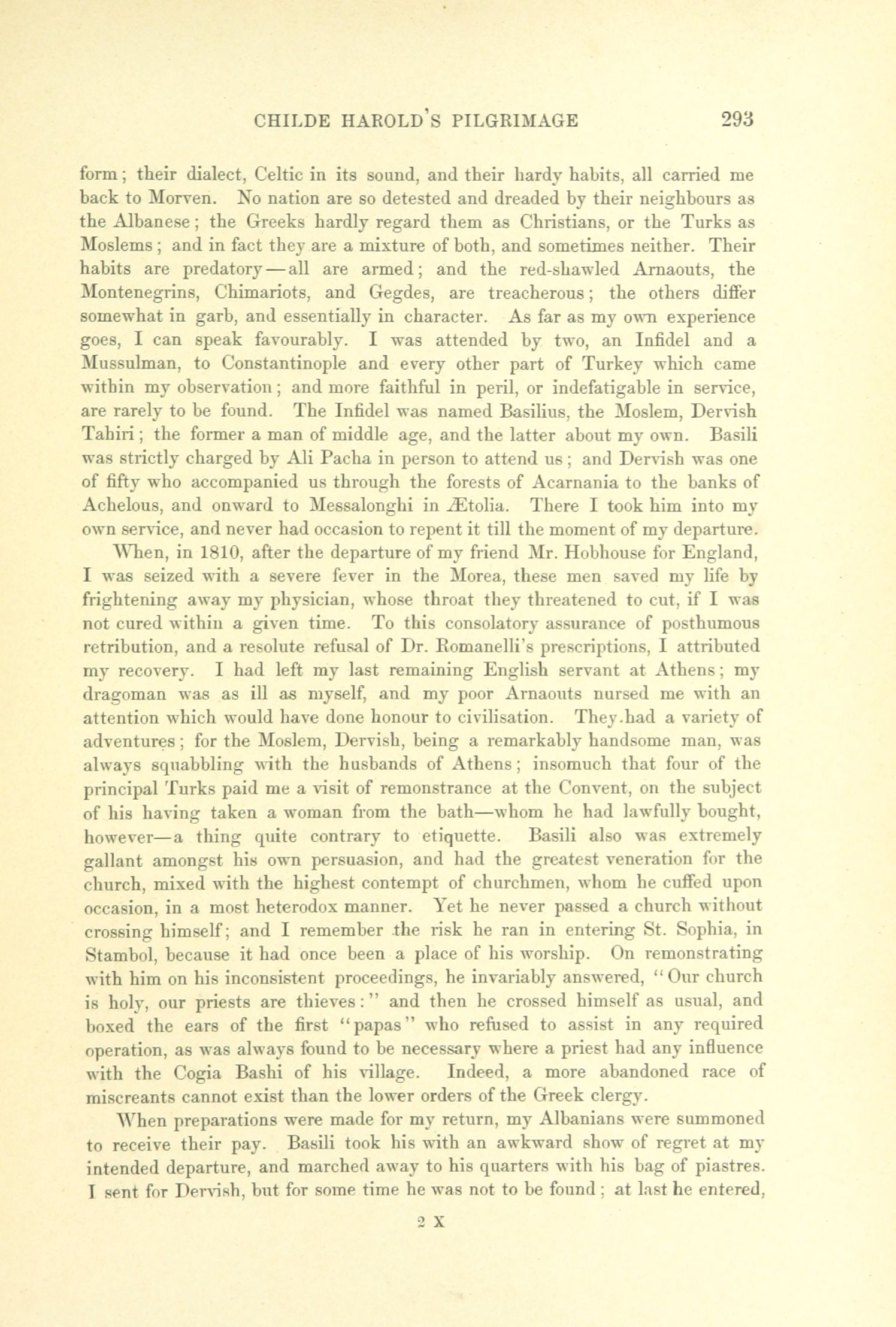 CHILDE HAROLD'S PILGRIMAGE 293

form; their dialect, Celtic in its sound, and their hardy habits, all carried me back to Morven. No nation are so detested and dreaded by their neighbours as the Albanese; the Greeks hardly regard them as Christians, or the Turks as Moslems; and in fact they are a mixture of both, and sometimes neither. Their habits are predatory—all are armed; and the red-shawled Arnaouts, the Montenegrins, Chimariots, and Gegdes, are treacherous; the others differ somewhat in garb, and essentially in character. As far as my own experience goes, I can speak favourably. I was attended by two, an Infidel and a Mussulman, to Constantinople and every other part of Turkey which came within my observation; and more faithful in peril, or indefatigable in service, are rarely to be found. The Infidel was named Basilius, the Moslem, Dervish Tahiri; the former a man of middle age, and the latter about my own. Basili was strictly charged by Ali Pacha in person to attend us; and Dervish was one of fifty who accompanied us through the forests of Acarnania to the banks of Achelous, and onward to Messalonghi in Ætolia. There I took him into my own service, and never had occasion to repent it till the moment of my departure.

When, in 1810, after the departure of my friend Mr. Hobhouse for England, I was seized with a severe fever in the Morea, these men saved my life by frightening away my physician, whose throat they threatened to cut, if I was not cured within a given time. To this consolatory assurance of posthumous retribution, and a resolute refusal of Dr. Romanelli's prescriptions, I attributed my recovery. I had left my last remaining English servant at Athens; my dragoman was as ill as myself, and my poor Arnaouts nursed me with an attention which would have done honour to civilisation. They had a variety of adventures; for the Moslem, Dervish, being a remarkably handsome man, was always squabbling with the husbands of Athens; insomuch that four of the principal Turks paid me a visit of remonstrance at the Convent, on the subject of his having taken a woman from the bath—whom he had lawfully bought, however—a thing quite contrary to etiquette. Basili also was extremely gallant amongst his own persuasion, and had the greatest veneration for the church, mixed with the highest contempt of churchmen, whom he cuffed upon occasion, in a most heterodox manner. Yet he never passed a church without crossing himself; and I remember the risk he ran in entering St. Sophia, in Stambol, because it had once been a place of his worship. On remonstrating with him on his inconsistent proceedings, he invariably answered, "Our church is holy, our priests are thieves:" and then he crossed himself as usual, and boxed the ears of the first "papas" who refused to assist in any required operation, as was always found to be necessary where a priest had any influence with the Cogia Bashi of his village. Indeed, a more abandoned race of miscreants cannot exist than the lower orders of the Greek clergy.

When preparations were made for my return, my Albanians were summoned to receive their pay. Basili took his with an awkward show of regret at my intended departure, and marched away to his quarters with his bag of piastres. I sent for Dervish, but for some time he was not to be found; at last he entered,

2 X